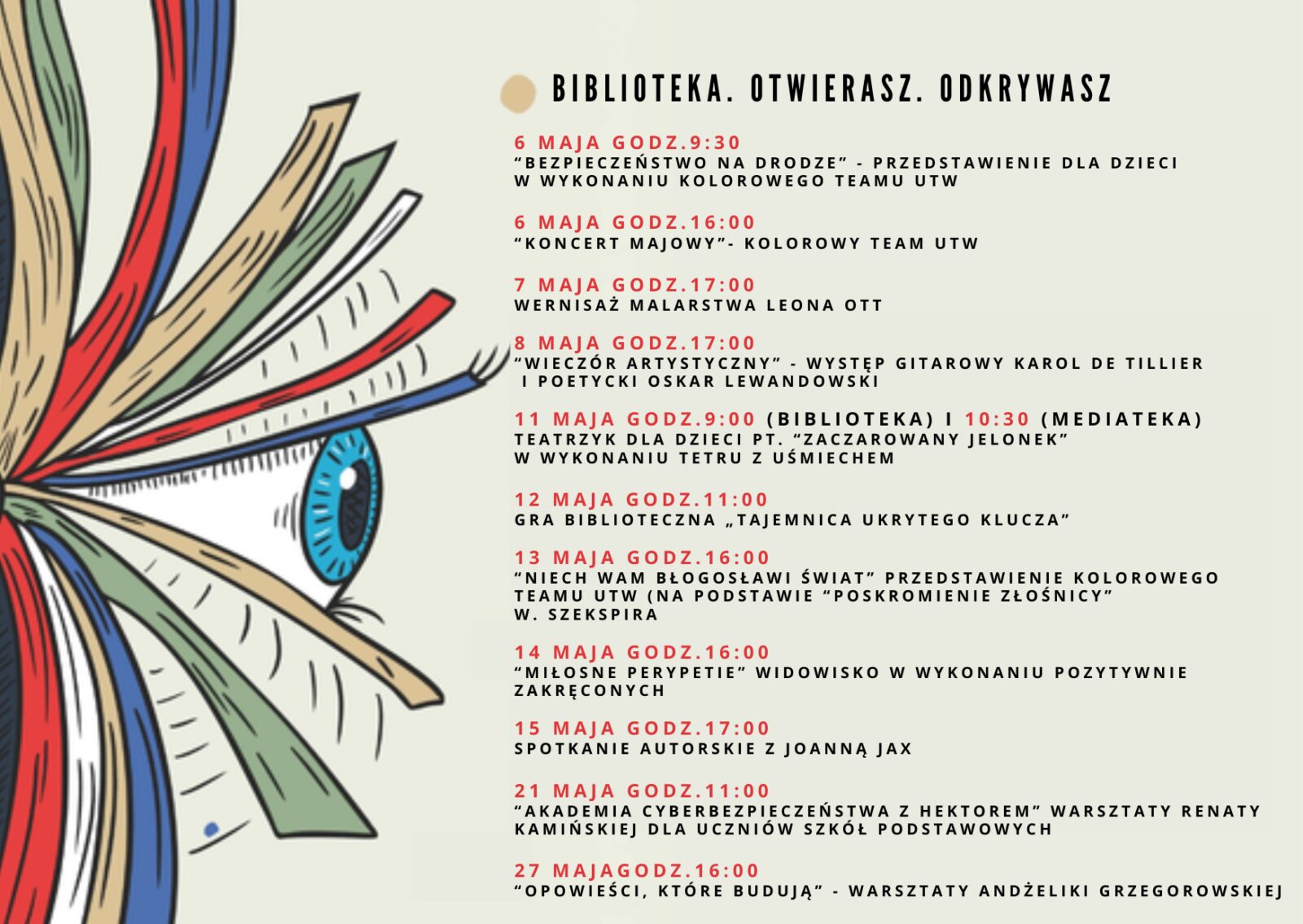 BIBLIOTEKA. OTWIERASZ. ODKRYWASZ

6 MAJA GODZ.9:30
“BEZPIECZEŃSTWO NA DRODZE” - PRZEDSTAWIENIE DLA DZIECI W WYKONANIU KOLOROWEGO TEAMU UTW

6 MAJA GODZ.16:00
“KONCERT MAJOWY”- KOLOROWY TEAM UTW

7 MAJA GODZ.17:00
WERNISAŻ MALARSTWA LEONA OTT

8 MAJA GODZ.17:00
“WIECZÓR ARTYSTYCZNY” - WYSTĘP GITAROWY KAROL DE TILLIER I POETYCKI OSKAR LEWANDOWSKI

11 MAJA GODZ.9:00 (BIBLIOTEKA) I 10:30 (MEDIATEKA)
TEATRZYK DLA DZIECI PT. “ZACZAROWANY JELONEK” W WYKONANIU TETRU Z UŚMIECHEM

12 MAJA GODZ.11:00
GRA BIBLIOTECZNA „TAJEMNICA UKRYTEGO KLUCZA”

13 MAJA GODZ.16:00
“NIECH WAM BŁOGOSŁAWI ŚWIAT” PRZEDSTAWIENIE KOLOROWEGO TEAMU UTW (NA PODSTAWIE “POSKROMIENIE ZŁOŚNICY” W. SZEKSPIRA

14 MAJA GODZ.16:00
“MIŁOSNE PERYPETIE” WIDOWISKO W WYKONANIU POZYTYWNIE ZAKRĘCONYCH

15 MAJA GODZ.17:00
SPOTKANIE AUTORSKIE Z JOANNĄ JAX

21 MAJA GODZ.11:00
“AKADEMIA CYBERBEZPIECZEŃSTWA Z HEKTOREM” WARSZTATY RENATY KAMIŃSKIEJ DLA UCZNIÓW SZKÓŁ PODSTAWOWYCH

27 MAJAGODZ.16:00
“OPOWIEŚCI, KTÓRE BUDUJĄ” - WARSZTATY ANDŻELIKI GRZEGOROWSKIEJ